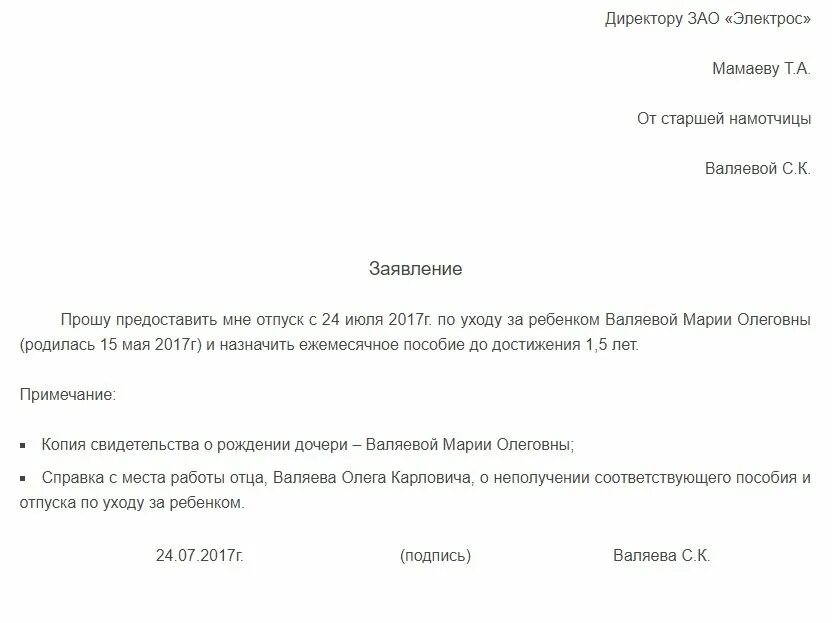 Директору ЗАО «Электрос»

Мамаеву Т.А.

От старшей намотчицы

Валяевой С.К.

Заявление

Прошу предоставить мне отпуск с 24 июля 2017г. по уходу за ребенком Валяевой Марии Олеговны (родилась 15 мая 2017г) и назначить ежемесячное пособие до достижения 1,5 лет.

Примечание:

▪ Копия свидетельства о рождении дочери – Валяевой Марии Олеговны;

▪ Справка с места работы отца, Валяева Олега Карловича, о неполучении соответствующего пособия и отпуска по уходу за ребенком.

24.07.2017г. (подпись) Валяева С.К.